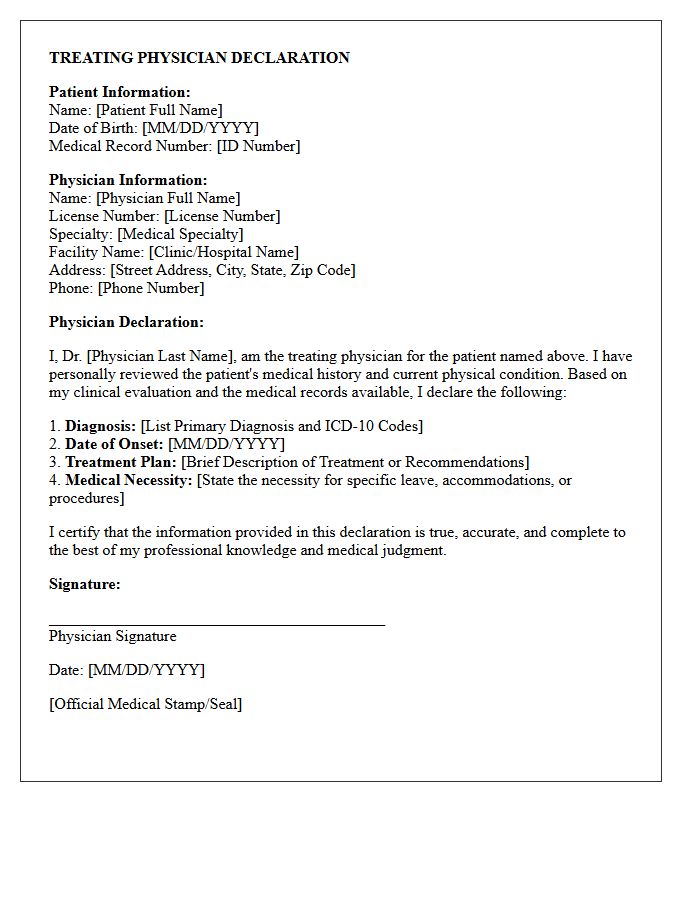 TREATING PHYSICIAN DECLARATION

Patient Information:
Name: [Patient Full Name]
Date of Birth: [MM/DD/YYYY]
Medical Record Number: [ID Number]

Physician Information:
Name: [Physician Full Name]
License Number: [License Number]
Specialty: [Medical Specialty]
Facility Name: [Clinic/Hospital Name]
Address: [Street Address, City, State, Zip Code]
Phone: [Phone Number]

Physician Declaration:

I, Dr. [Physician Last Name], am the treating physician for the patient named above. I have personally reviewed the patient's medical history and current physical condition. Based on my clinical evaluation and the medical records available, I declare the following:

1. Diagnosis: [List Primary Diagnosis and ICD-10 Codes]
2. Date of Onset: [MM/DD/YYYY]
3. Treatment Plan: [Brief Description of Treatment or Recommendations]
4. Medical Necessity: [State the necessity for specific leave, accommodations, or procedures]

I certify that the information provided in this declaration is true, accurate, and complete to the best of my professional knowledge and medical judgment.

Signature:

____
Physician Signature

Date: [MM/DD/YYYY]

[Official Medical Stamp/Seal]